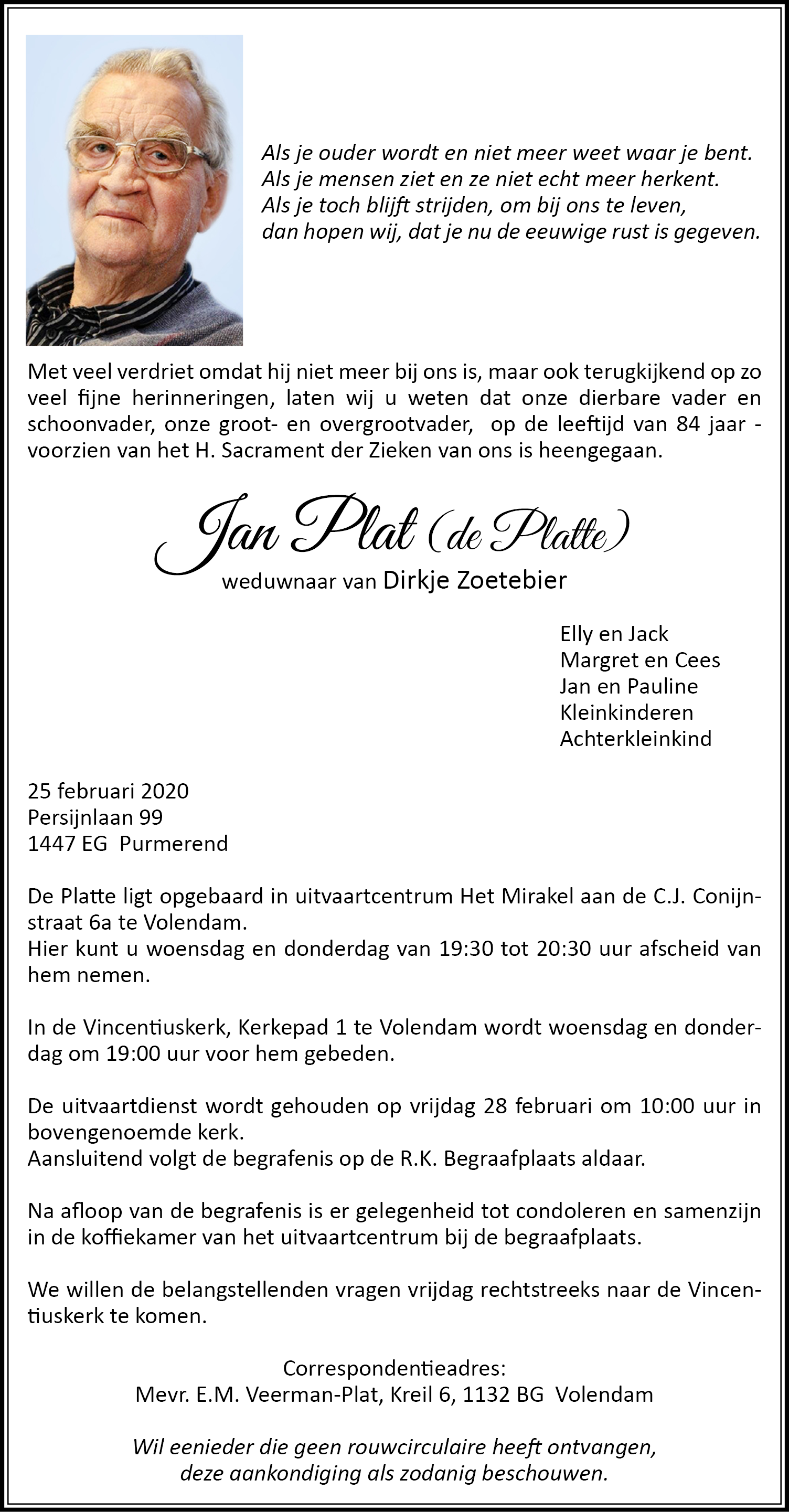 Als je ouder wordt en niet meer weet waar je bent.
Als je mensen ziet en ze niet echt meer herkent.
Als je toch blijft strijden, om bij ons te leven,
dan hopen wij, dat je nu de eeuwige rust is gegeven.

Met veel verdriet omdat hij niet meer bij ons is, maar ook terugkijkend op zo veel fijne herinneringen, laten wij u weten dat onze dierbare vader en schoonvader, onze groot- en overgrootvader, op de leeftijd van 84 jaar - voorzien van het H. Sacrament der Zieken van ons is heengegaan.

Jan Plat (de Platte)
weduwnaar van Dirkje Zoetebier

Elly en Jack
Margret en Cees
Jan en Pauline
Kleinkinderen
Achterkleinkind

25 februari 2020
Persijnlaan 99
1447 EG Purmerend

De Platte ligt opgebaard in uitvaartcentrum Het Mirakel aan de C.J. Conijnstraat 6a te Volendam.
Hier kunt u woensdag en donderdag van 19:30 tot 20:30 uur afscheid van hem nemen.

In de Vincentiuskerk, Kerkepad 1 te Volendam wordt woensdag en donderdag om 19:00 uur voor hem gebeden.

De uitvaartdienst wordt gehouden op vrijdag 28 februari om 10:00 uur in bovengenoemde kerk.
Aansluitend volgt de begrafenis op de R.K. Begraafplaats aldaar.

Na afloop van de begrafenis is er gelegenheid tot condoleren en samenzijn in de koffiekamer van het uitvaartcentrum bij de begraafplaats.

We willen de belangstellenden vragen vrijdag rechtstreeks naar de Vincentiuskerk te komen.

Correspondentieadres:
Mevr. E.M. Veerman-Plat, Kreil 6, 1132 BG Volendam

Wil eenieder die geen rouwcirculaire heeft ontvangen,
deze aankondiging als zodanig beschouwen.